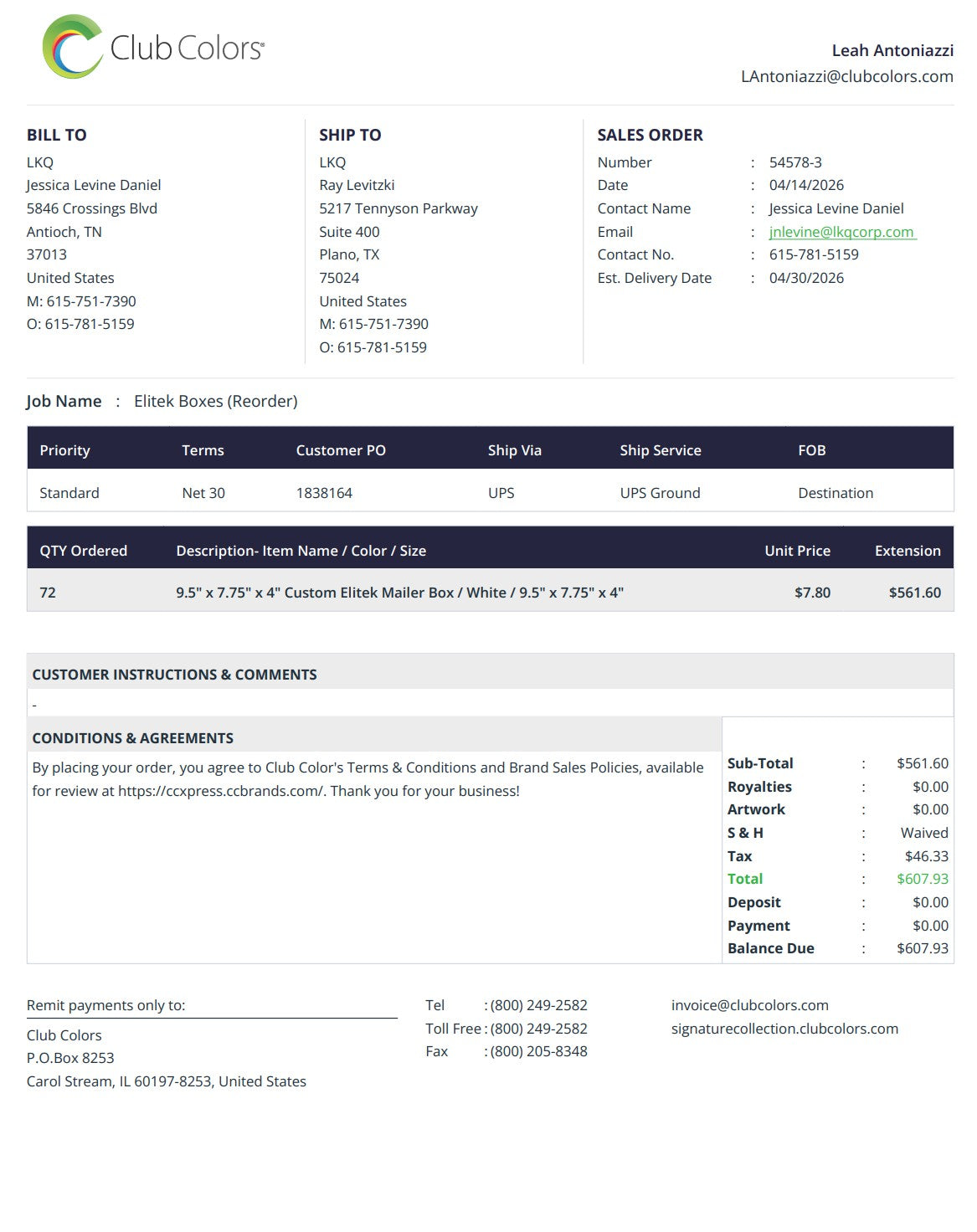 Club Colors®

Leah Antoniazzi
LAntoniazzi@clubcolors.com

BILL TO
LKQ
Jessica Levine Daniel
5846 Crossings Blvd
Antioch, TN
37013
United States
M: 615-751-7390
O: 615-781-5159

SHIP TO
LKQ
Ray Levitzki
5217 Tennyson Parkway
Suite 400
Plano, TX
75024
United States
M: 615-751-7390
O: 615-781-5159

SALES ORDER
Number : 54578-3
Date : 04/14/2026
Contact Name : Jessica Levine Daniel
Email : jnlevine@lkqcorp.com
Contact No. : 615-781-5159
Est. Delivery Date : 04/30/2026

Job Name : Elitek Boxes (Reorder)

| Priority | Terms | Customer PO | Ship Via | Ship Service | FOB |
|---|---|---|---|---|---|
| Standard | Net 30 | 1838164 | UPS | UPS Ground | Destination |

| QTY Ordered | Description- Item Name / Color / Size | Unit Price | Extension |
|---|---|---|---|
| 72 | 9.5" x 7.75" x 4" Custom Elitek Mailer Box / White / 9.5" x 7.75" x 4" | $7.80 | $561.60 |

CUSTOMER INSTRUCTIONS & COMMENTS
-

CONDITIONS & AGREEMENTS
By placing your order, you agree to Club Color's Terms & Conditions and Brand Sales Policies, available for review at https://ccxpress.ccbrands.com/. Thank you for your business!

Sub-Total : $561.60
Royalties : $0.00
Artwork : $0.00
S & H : Waived
Tax : $46.33
Total : $607.93
Deposit : $0.00
Payment : $0.00
Balance Due : $607.93

Remit payments only to:
Club Colors
P.O.Box 8253
Carol Stream, IL 60197-8253, United States

Tel : (800) 249-2582
Toll Free : (800) 249-2582
Fax : (800) 205-8348

invoice@clubcolors.com
signaturecollection.clubcolors.com